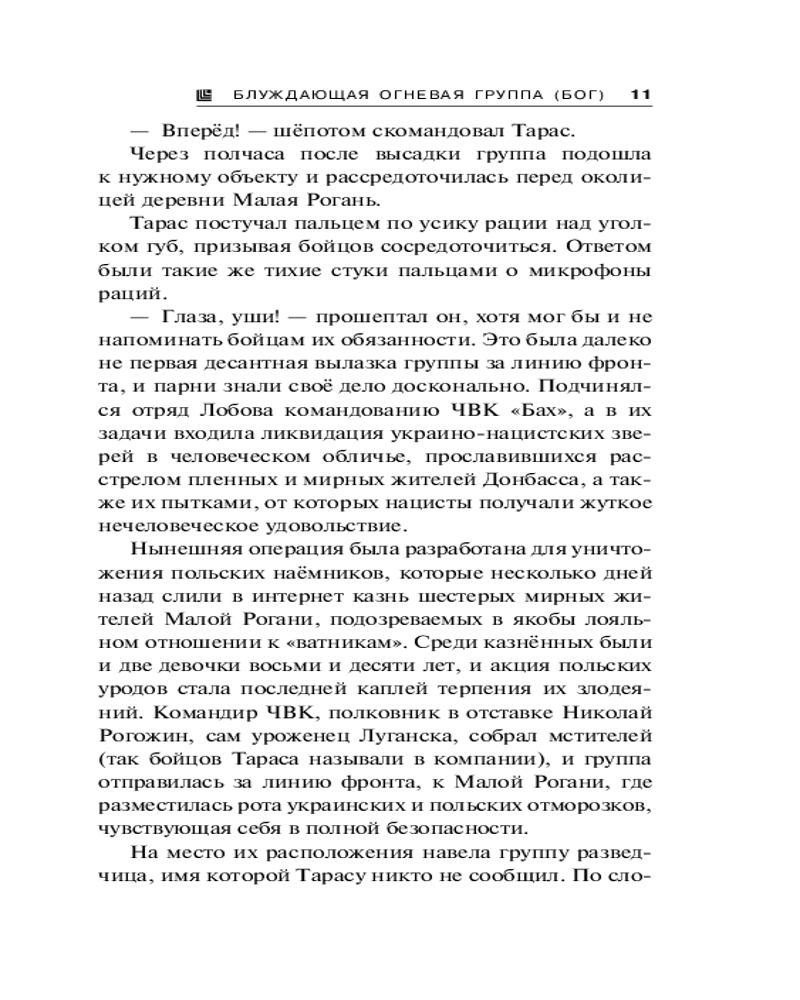 БЛУЖДАЮЩАЯ ОГНЕВАЯ ГРУППА (БОГ) 11

— Вперёд! — шёпотом скомандовал Тарас.

Через полчаса после высадки группа подошла к нужному объекту и рассредоточилась перед околицей деревни Малая Рогань.

Тарас постучал пальцем по усику рации над уголком губ, призывая бойцов сосредоточиться. Ответом были такие же тихие стуки пальцами о микрофоны раций.

— Глаза, уши! — прошептал он, хотя мог бы и не напоминать бойцам их обязанности. Это была далеко не первая десантная вылазка группы за линию фронта, и парни знали своё дело досконально. Подчинялся отряд Лобова командованию ЧВК «Бах», а в их задачи входила ликвидация украино-нацистских зверей в человеческом обличье, прославившихся расстрелом пленных и мирных жителей Донбасса, а также их пытками, от которых нацисты получали жуткое нечеловеческое удовольствие.

Нынешняя операция была разработана для уничтожения польских наёмников, которые несколько дней назад слили в интернет казнь шестерых мирных жителей Малой Рогани, подозреваемых в якобы лояльном отношении к «ватникам». Среди казнённых были и две девочки восьми и десяти лет, и акция польских уродов стала последней каплей терпения их злодеяний. Командир ЧВК, полковник в отставке Николай Рогожин, сам уроженец Луганска, собрал мстителей (так бойцов Тараса называли в компании), и группа отправилась за линию фронта, к Малой Рогани, где разместилась рота украинских и польских отморозков, чувствующая себя в полной безопасности.

На место их расположения навела группу разведчица, имя которой Тарасу никто не сообщил. По сло-